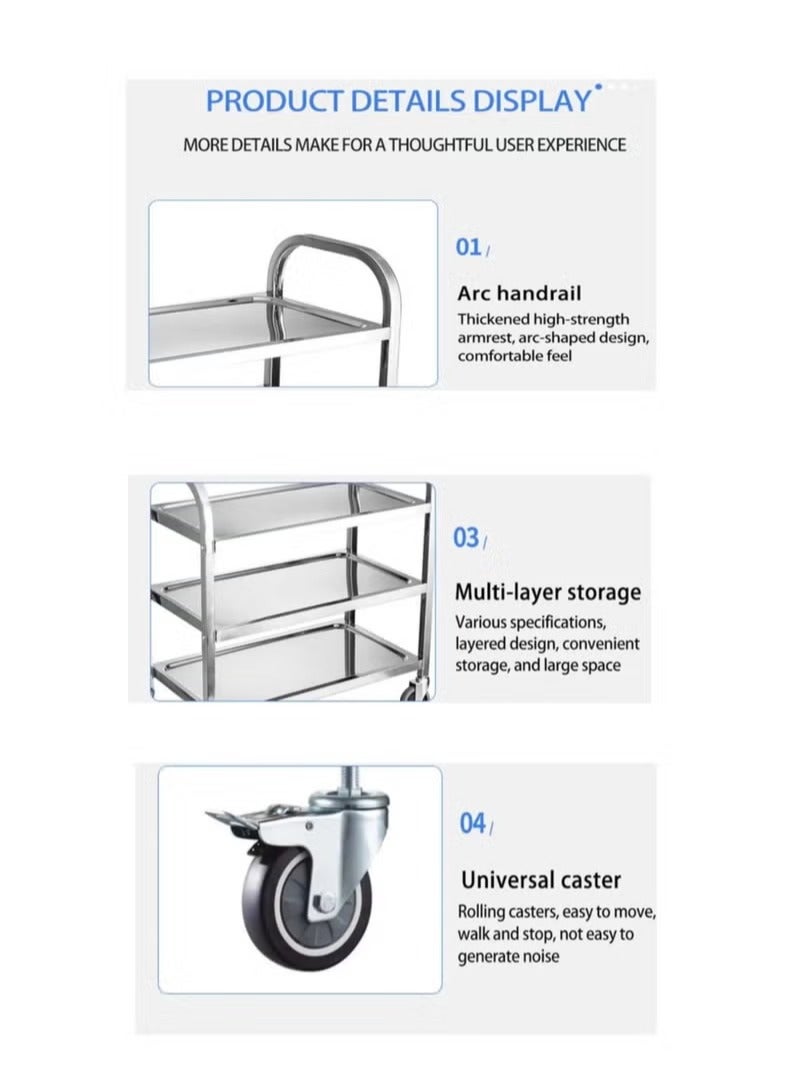 PRODUCT DETAILS DISPLAY

MORE DETAILS MAKE FOR A THOUGHTFUL USER EXPERIENCE

01 /

Arc handrail

Thickened high-strength armrest, arc-shaped design, comfortable feel

03 /

Multi-layer storage

Various specifications, layered design, convenient storage, and large space

04 /

Universal caster

Rolling casters, easy to move, walk and stop, not easy to generate noise